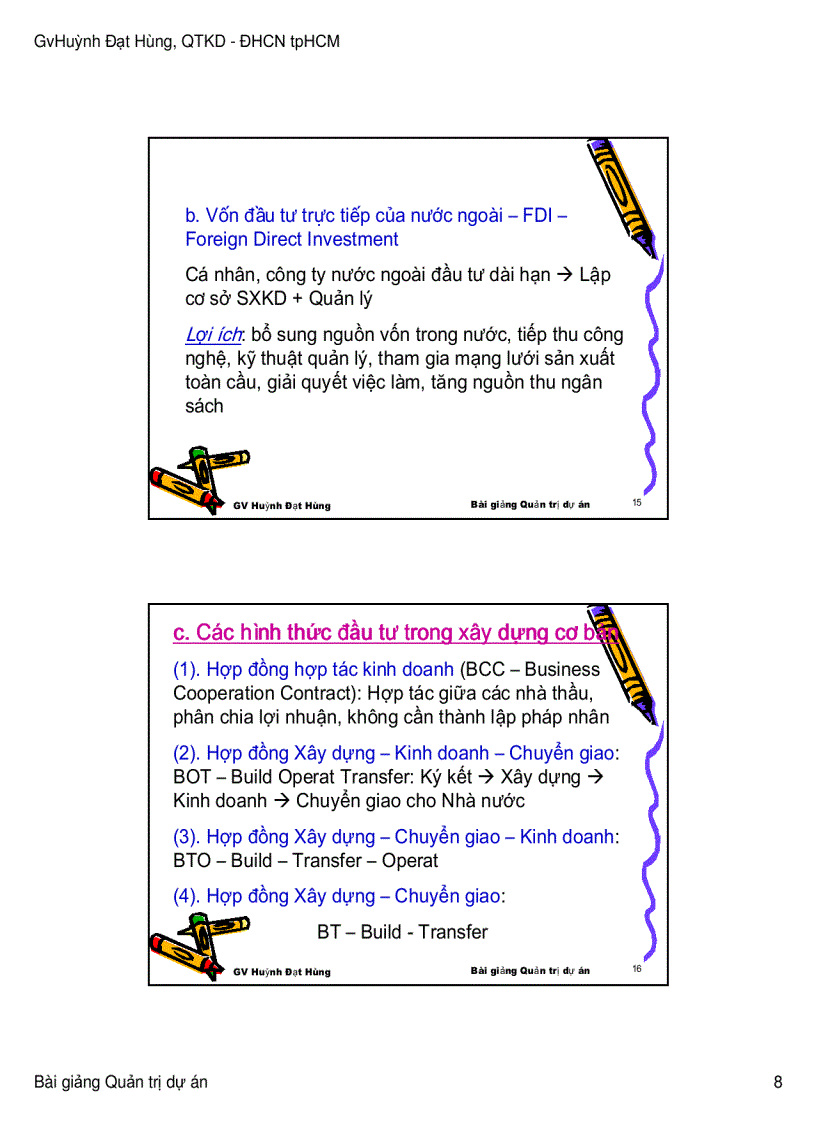 GvHuỳnh Đạt Hùng, QTKD - ĐHCN tpHCM

b. Vốn đầu tư trực tiếp của nước ngoài – FDI – Foreign Direct Investment

Cá nhân, công ty nước ngoài đầu tư dài hạn → Lập cơ sở SXKD + Quản lý

Lợi ích: bổ sung nguồn vốn trong nước, tiếp thu công nghệ, kỹ thuật quản lý, tham gia mạng lưới sản xuất toàn cầu, giải quyết việc làm, tăng nguồn thu ngân sách

GV Huỳnh Đạt Hùng

Bài giảng Quản trị dự án

15

c. Các hình thức đầu tư trong xây dựng cơ bản

(1). Hợp đồng hợp tác kinh doanh (BCC – Business Cooperation Contract): Hợp tác giữa các nhà thầu, phân chia lợi nhuận, không cần thành lập pháp nhân

(2). Hợp đồng Xây dựng – Kinh doanh – Chuyển giao: BOT – Build Operat Transfer: Ký kết → Xây dựng → Kinh doanh → Chuyển giao cho Nhà nước

(3). Hợp đồng Xây dựng – Chuyển giao – Kinh doanh: BTO – Build – Transfer – Operat

(4). Hợp đồng Xây dựng – Chuyển giao:

BT – Build - Transfer

GV Huỳnh Đạt Hùng

Bài giảng Quản trị dự án

16

Bài giảng Quản trị dự án

8